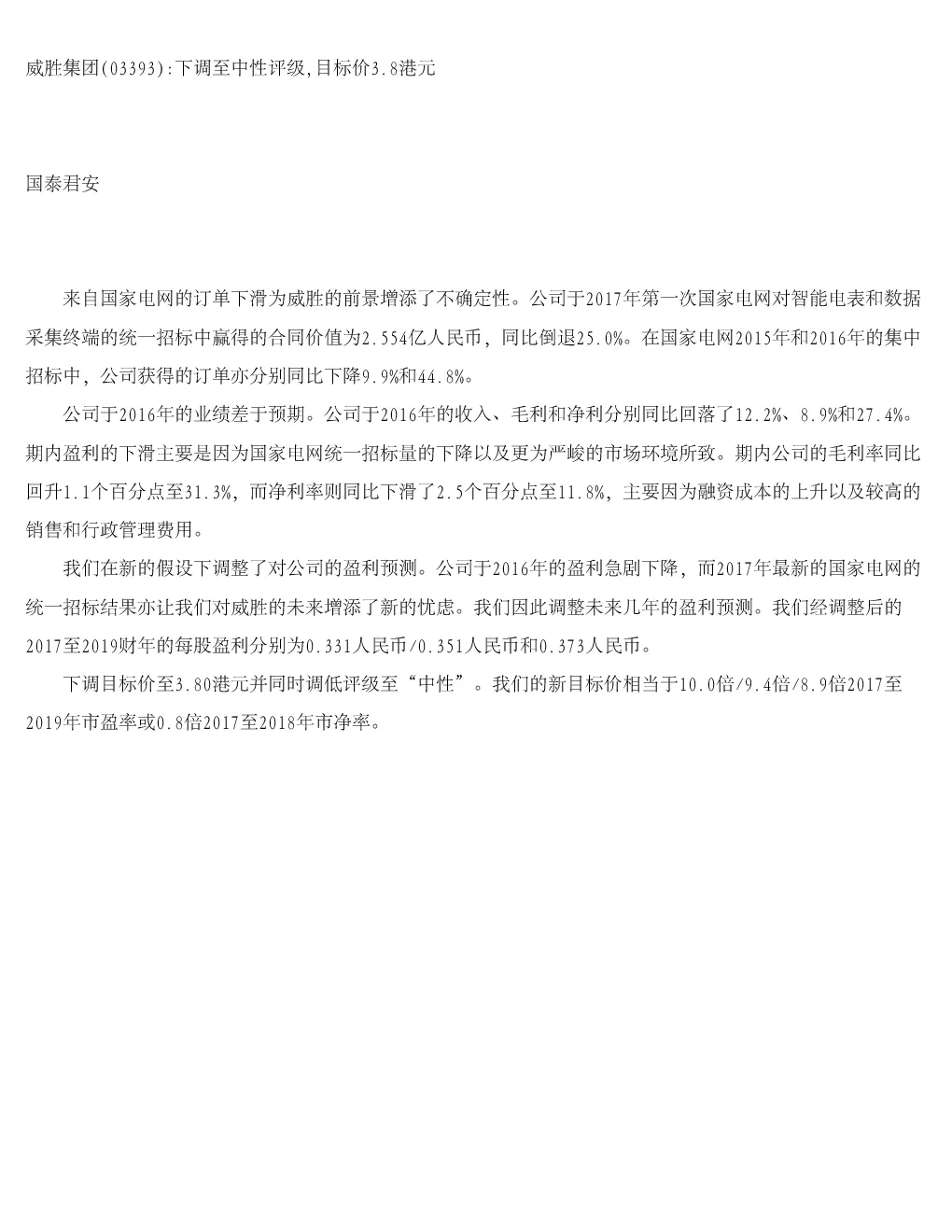 威胜集团(03393):下调至中性评级,目标价3.8港元

国泰君安

来自国家电网的订单下滑为威胜的前景增添了不确定性。公司于2017年第一次国家电网对智能电表和数据采集终端的统一招标中赢得的合同价值为2.554亿人民币，同比倒退25.0%。在国家电网2015年和2016年的集中招标中，公司获得的订单亦分别同比下降9.9%和44.8%。

公司于2016年的业绩差于预期。公司于2016年的收入、毛利和净利分别同比回落了12.2%、8.9%和27.4%。期内盈利的下滑主要是因为国家电网统一招标量的下降以及更为严峻的市场环境所致。期内公司的毛利率同比回升1.1个百分点至31.3%，而净利率则同比下滑了2.5个百分点至11.8%，主要因为融资成本的上升以及较高的销售和行政管理费用。

我们在新的假设下调整了对公司的盈利预测。公司于2016年的盈利急剧下降，而2017年最新的国家电网的统一招标结果亦让我们对威胜的未来增添了新的忧虑。我们因此调整未来几年的盈利预测。我们经调整后的2017至2019财年的每股盈利分别为0.331人民币/0.351人民币和0.373人民币。

下调目标价至3.80港元并同时调低评级至“中性”。我们的新目标价相当于10.0倍/9.4倍/8.9倍2017至2019年市盈率或0.8倍2017至2018年市净率。